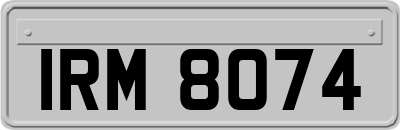 IRM 8074